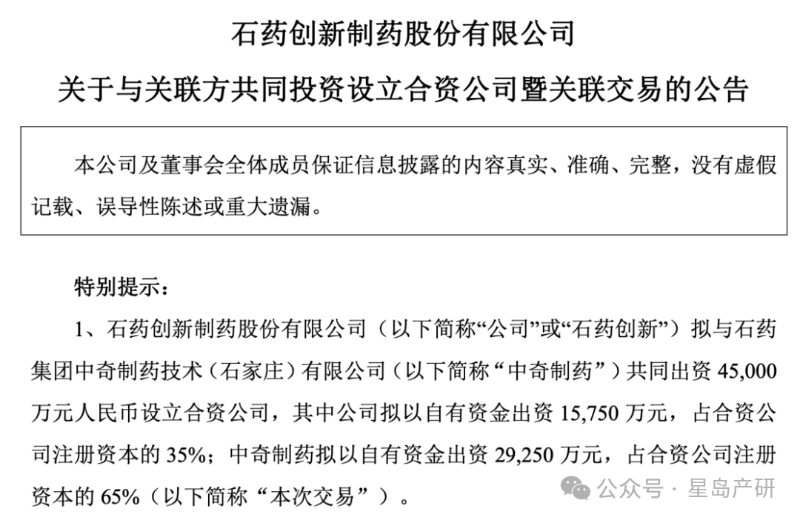 石药创新制药股份有限公司

关于与关联方共同投资设立合资公司暨关联交易的公告

本公司及董事会全体成员保证信息披露的内容真实、准确、完整，没有虚假记载、误导性陈述或重大遗漏。

特别提示：

1、石药创新制药股份有限公司（以下简称“公司”或“石药创新”）拟与石药集团中奇制药技术（石家庄）有限公司（以下简称“中奇制药”）共同出资 45,000 万元人民币设立合资公司，其中公司拟以自有资金出资 15,750 万元，占合资公司注册资本的 35%；中奇制药拟以自有资金出资 29,250 万元，占合资公司注册资本的 65%（以下简称“本次交易”）。

公众号 · 星岛产研